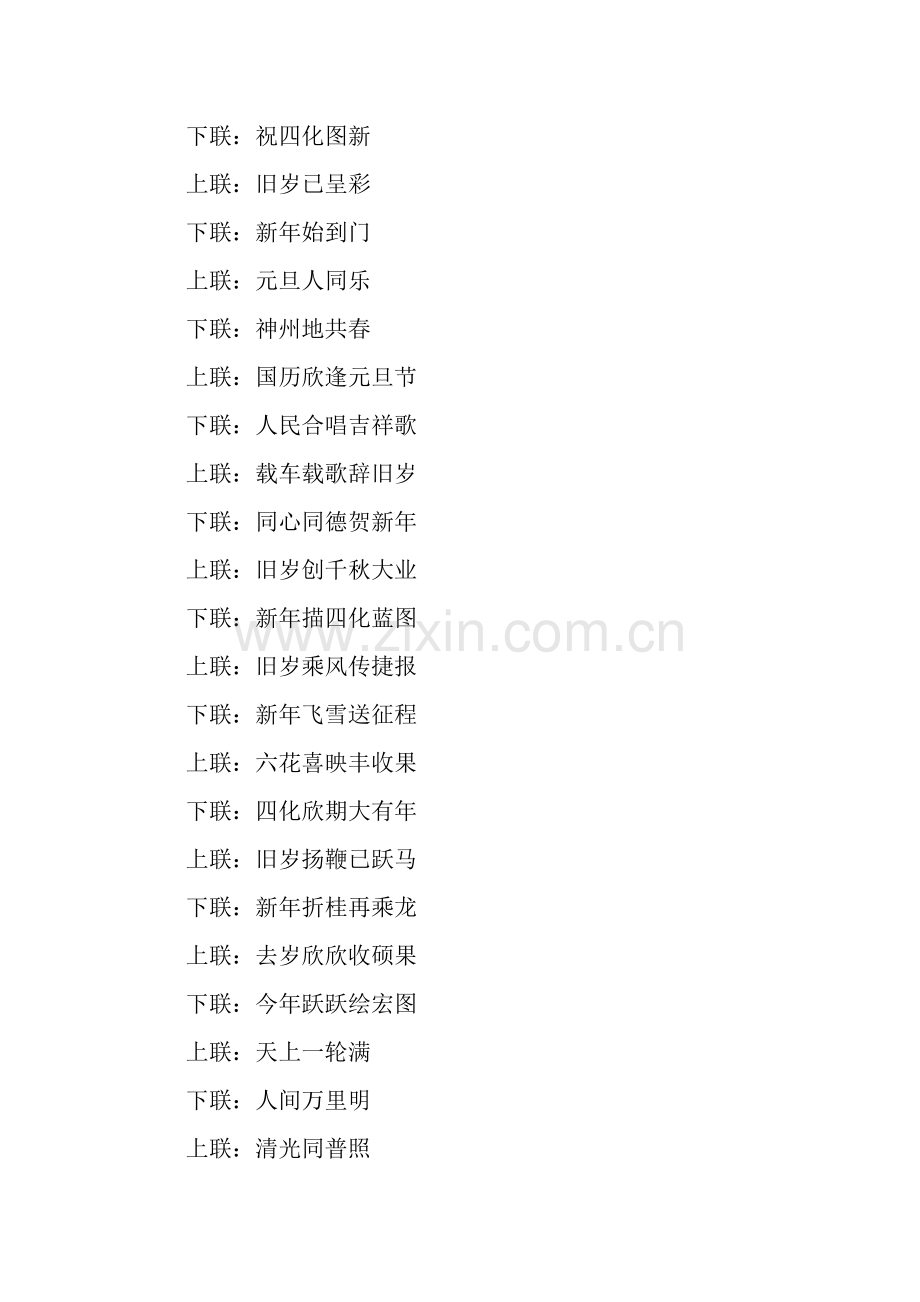 下联：祝四化图新

上联：旧岁已呈彩

下联：新年始到门

上联：元旦人同乐

下联：神州地共春

上联：国历欣逢元旦节

下联：人民合唱吉祥歌

上联：载车载歌辞旧岁

下联：同心同德贺新年

上联：旧岁创千秋大业

下联：新年描四化蓝图

上联：旧岁乘风传捷报

下联：新年飞雪送征程

上联：六花喜映丰收果

下联：四化欣期大有年

上联：旧岁扬鞭已跃马

下联：新年折桂再乘龙

上联：去岁欣欣收硕果

下联：今年跃跃绘宏图

上联：天上一轮满

下联：人间万里明

上联：清光同普照

www.zixin.com.cn